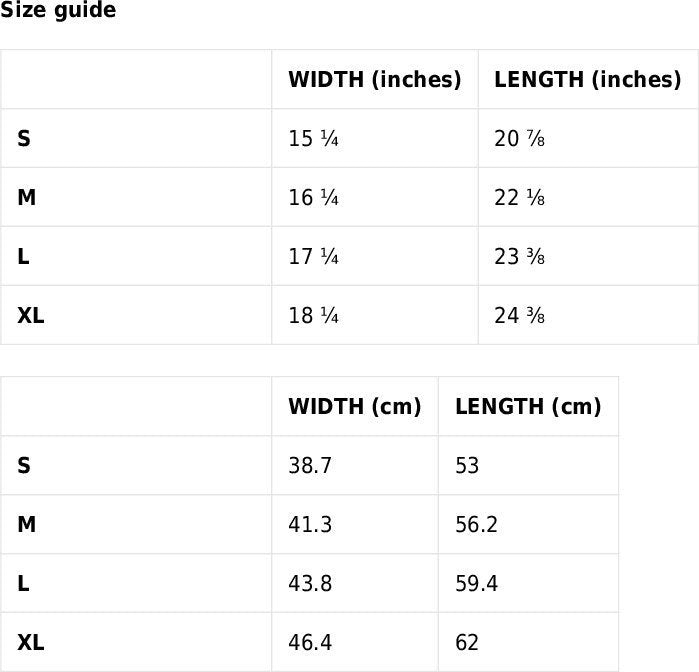 Size guide

|  | WIDTH (inches) | LENGTH (inches) |
|---|---|---|
| S | 15 ¼ | 20 ⅞ |
| M | 16 ¼ | 22 ⅛ |
| L | 17 ¼ | 23 ⅜ |
| XL | 18 ¼ | 24 ⅜ |

|  | WIDTH (cm) | LENGTH (cm) |
|---|---|---|
| S | 38.7 | 53 |
| M | 41.3 | 56.2 |
| L | 43.8 | 59.4 |
| XL | 46.4 | 62 |